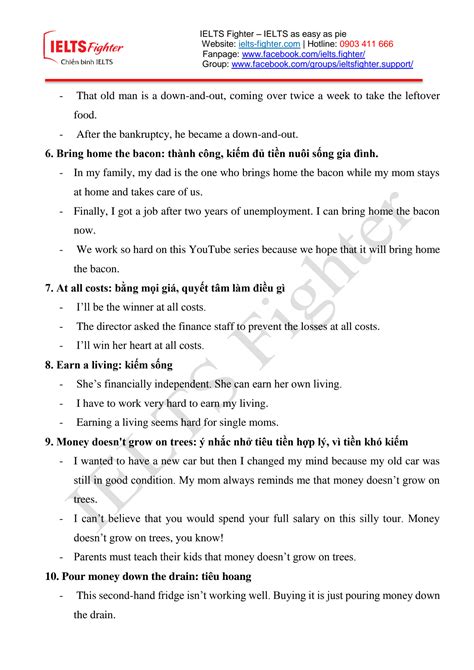 IELTS Fighter
Chiến binh IELTS

IELTS Fighter – IELTS as easy as pie
Website: ielts-fighter.com | Hotline: 0903 411 666
Fanpage: www.facebook.com/ielts.fighter/
Group: www.facebook.com/groups/ieltsfighter.support/

- That old man is a down-and-out, coming over twice a week to take the leftover food.
- After the bankruptcy, he became a down-and-out.

6. Bring home the bacon: thành công, kiếm đủ tiền nuôi sống gia đình.
- In my family, my dad is the one who brings home the bacon while my mom stays at home and takes care of us.
- Finally, I got a job after two years of unemployment. I can bring home the bacon now.
- We work so hard on this YouTube series because we hope that it will bring home the bacon.

7. At all costs: bằng mọi giá, quyết tâm làm điều gì
- I'll be the winner at all costs.
- The director asked the finance staff to prevent the losses at all costs.
- I'll win her heart at all costs.

8. Earn a living: kiếm sống
- She's financially independent. She can earn her own living.
- I have to work very hard to earn my living.
- Earning a living seems hard for single moms.

9. Money doesn't grow on trees: ý nhắc nhở tiêu tiền hợp lý, vì tiền khó kiếm
- I wanted to have a new car but then I changed my mind because my old car was still in good condition. My mom always reminds me that money doesn't grow on trees.
- I can't believe that you would spend your full salary on this silly tour. Money doesn't grow on trees, you know!
- Parents must teach their kids that money doesn't grow on trees.

10. Pour money down the drain: tiêu hoang
- This second-hand fridge isn't working well. Buying it is just pouring money down the drain.

IELTS Fighter